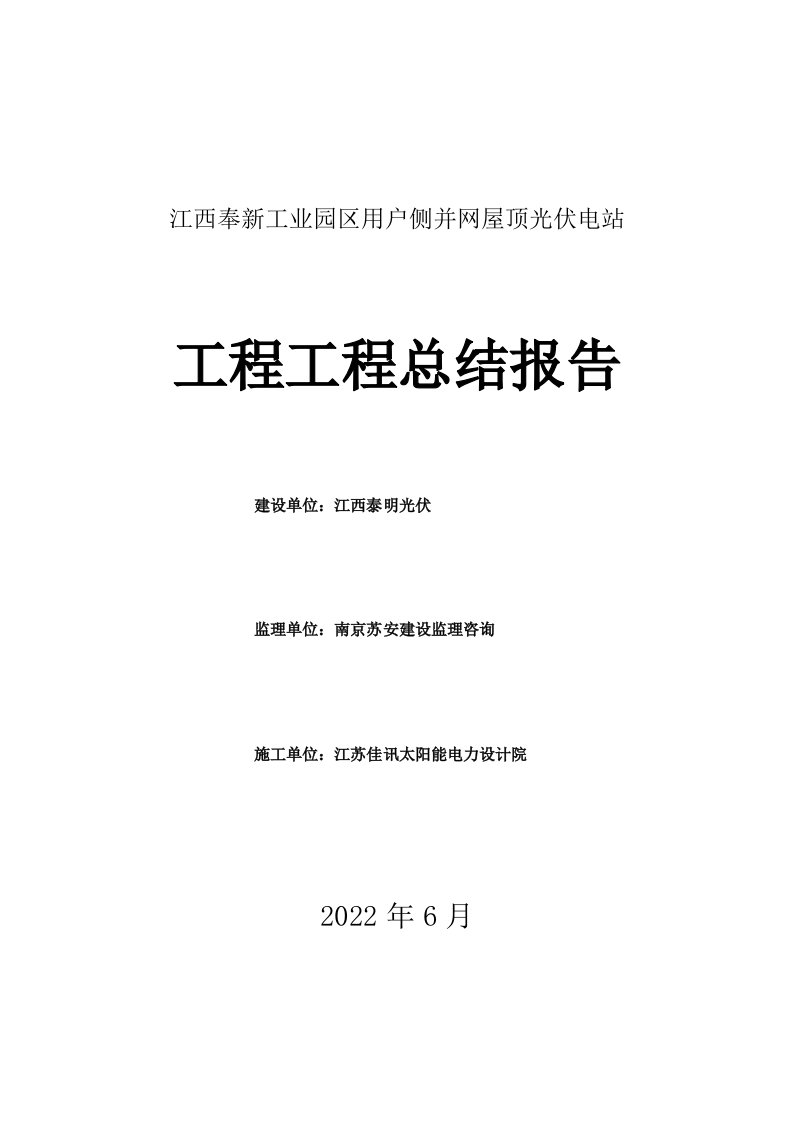 江西奉新工业园区用户侧并网屋顶光伏电站

工程工程总结报告

建设单位：江西泰明光伏

监理单位：南京苏安建设监理咨询

施工单位：江苏佳讯太阳能电力设计院

2022 年 6 月